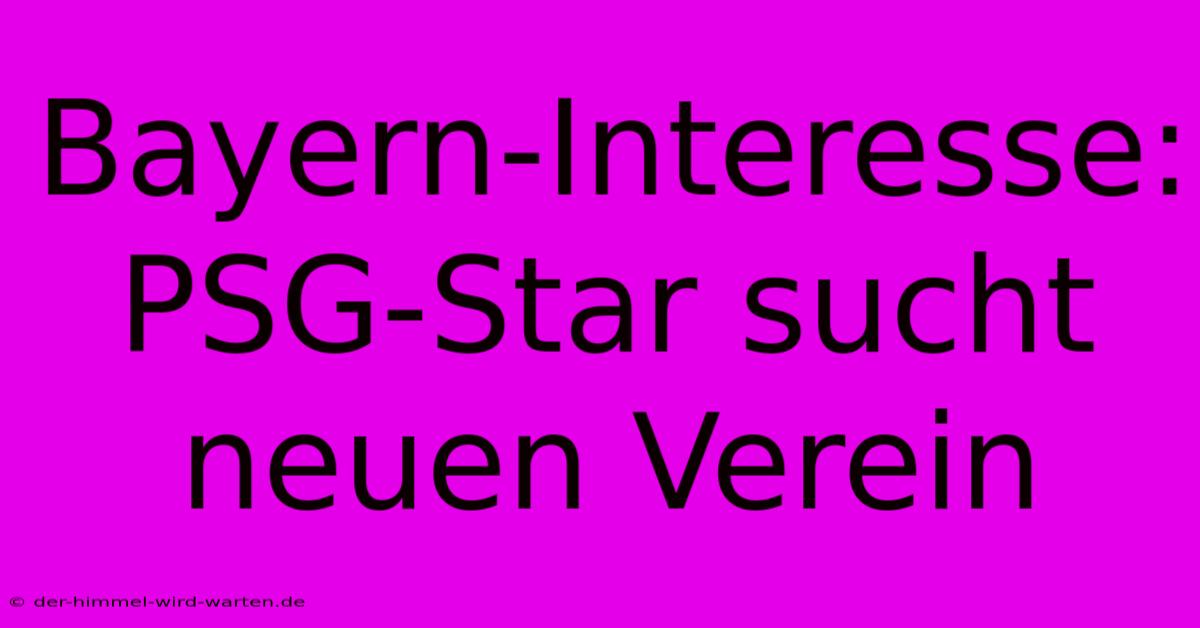 Bayern-Interesse: PSG-Star sucht neuen Verein

© der-himmel-wird-warten.de